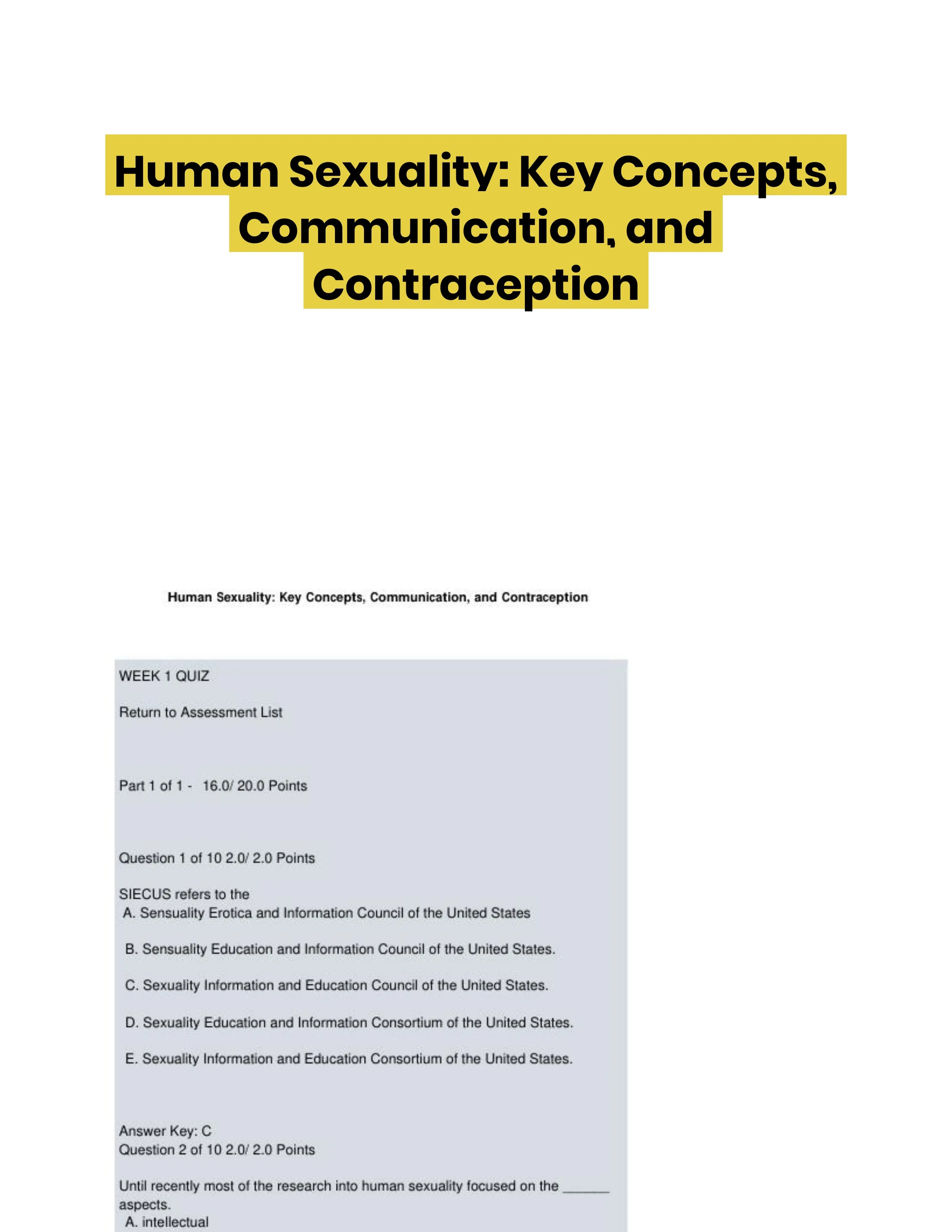 Human Sexuality: Key Concepts, Communication, and Contraception

Human Sexuality: Key Concepts, Communication, and Contraception

WEEK 1 QUIZ

Return to Assessment List

Part 1 of 1 - 16.0/ 20.0 Points

Question 1 of 10 2.0/ 2.0 Points

SIECUS refers to the
A. Sensuality Erotica and Information Council of the United States

B. Sensuality Education and Information Council of the United States.

C. Sexuality Information and Education Council of the United States.

D. Sexuality Education and Information Consortium of the United States.

E. Sexuality Information and Education Consortium of the United States.

Answer Key: C
Question 2 of 10 2.0/ 2.0 Points

Until recently most of the research into human sexuality focused on the ______ aspects.
A. intellectual